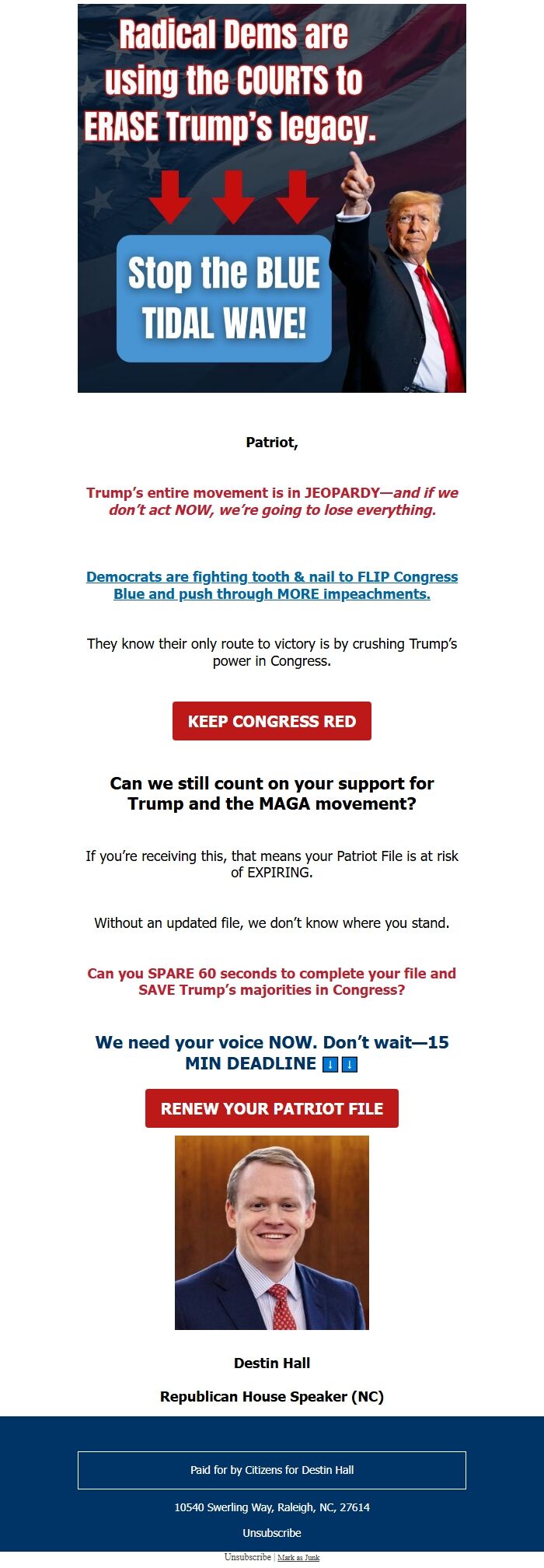 Radical Dems are using the COURTS to ERASE Trump's legacy.

Stop the BLUE TIDAL WAVE!

Patriot,

Trump's entire movement is in JEOPARDY—and if we don't act NOW, we're going to lose everything.

Democrats are fighting tooth & nail to FLIP Congress Blue and push through MORE impeachments.

They know their only route to victory is by crushing Trump's power in Congress.

KEEP CONGRESS RED

Can we still count on your support for Trump and the MAGA movement?

If you're receiving this, that means your Patriot File is at risk of EXPIRING.

Without an updated file, we don't know where you stand.

Can you SPARE 60 seconds to complete your file and SAVE Trump's majorities in Congress?

We need your voice NOW. Don't wait—15 MIN DEADLINE ⬇️⬇️

RENEW YOUR PATRIOT FILE

Destin Hall

Republican House Speaker (NC)

Paid for by Citizens for Destin Hall

10540 Swerling Way, Raleigh, NC, 27614

Unsubscribe

Unsubscribe | Mark as Junk